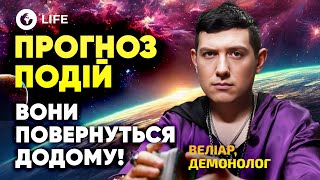 LIFE

ПРОГНОЗ ПОДІЙ

ВОНИ ПОВЕРНУТЬСЯ ДОДОМУ!

ВЕЛІАР, ДЕМОНОЛОГ